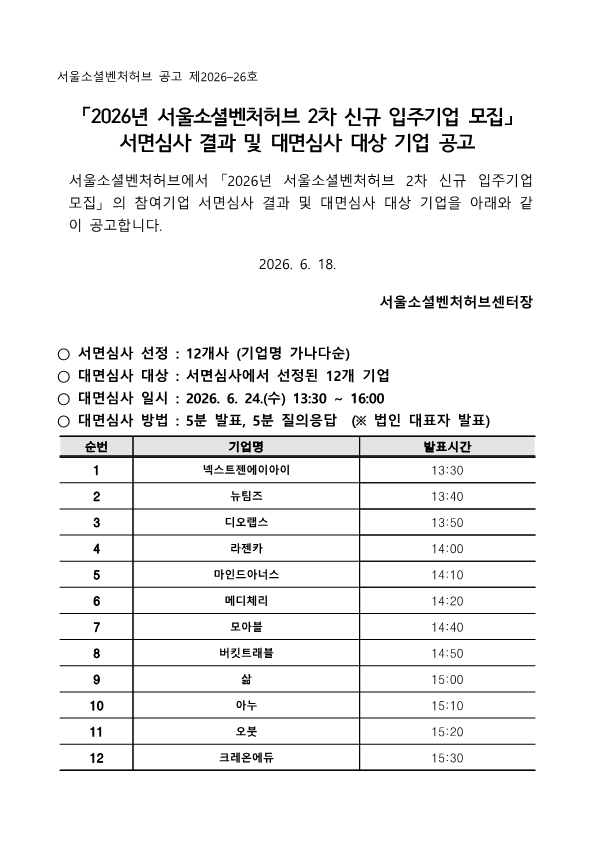 서울소셜벤처허브 공고 제2026–26호

「2026년 서울소셜벤처허브 2차 신규 입주기업 모집」
서면심사 결과 및 대면심사 대상 기업 공고

서울소셜벤처허브에서 「2026년 서울소셜벤처허브 2차 신규 입주기업 모집」의 참여기업 서면심사 결과 및 대면심사 대상 기업을 아래와 같이 공고합니다.

2026. 6. 18.

서울소셜벤처허브센터장

○ 서면심사 선정 : 12개사 (기업명 가나다순)
○ 대면심사 대상 : 서면심사에서 선정된 12개 기업
○ 대면심사 일시 : 2026. 6. 24.(수) 13:30 ~ 16:00
○ 대면심사 방법 : 5분 발표, 5분 질의응답 (※ 법인 대표자 발표)

| 순번 | 기업명 | 발표시간 |
|---|---|---|
| 1 | 넥스트젠에이아이 | 13:30 |
| 2 | 뉴팀즈 | 13:40 |
| 3 | 디오랩스 | 13:50 |
| 4 | 라젠카 | 14:00 |
| 5 | 마인드아너스 | 14:10 |
| 6 | 메디체리 | 14:20 |
| 7 | 모아블 | 14:40 |
| 8 | 버킷트래블 | 14:50 |
| 9 | 삶 | 15:00 |
| 10 | 아누 | 15:10 |
| 11 | 오붓 | 15:20 |
| 12 | 크레온에듀 | 15:30 |